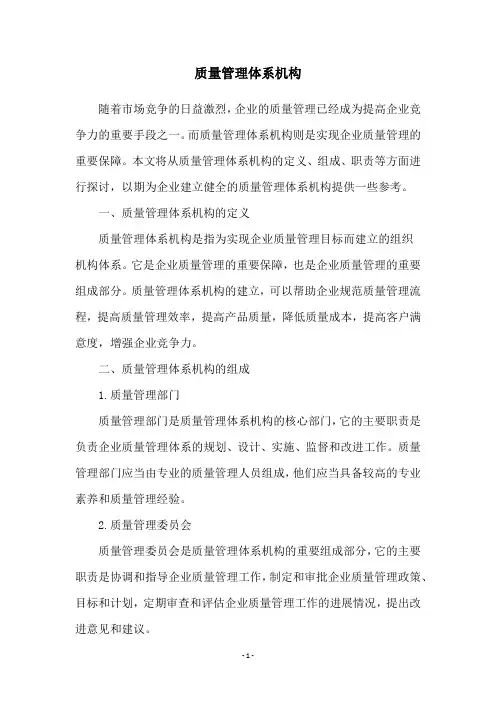 质量管理体系机构

随着市场竞争的日益激烈，企业的质量管理已经成为提高企业竞争力的重要手段之一。而质量管理体系机构则是实现企业质量管理的重要保障。本文将从质量管理体系机构的定义、组成、职责等方面进行探讨，以期为企业建立健全的质量管理体系机构提供一些参考。

一、质量管理体系机构的定义

质量管理体系机构是指为实现企业质量管理目标而建立的组织机构体系。它是企业质量管理的重要保障，也是企业质量管理的重要组成部分。质量管理体系机构的建立，可以帮助企业规范质量管理流程，提高质量管理效率，提高产品质量，降低质量成本，提高客户满意度，增强企业竞争力。

二、质量管理体系机构的组成

1. 质量管理部门

质量管理部门是质量管理体系机构的核心部门，它的主要职责是负责企业质量管理体系的规划、设计、实施、监督和改进工作。质量管理部门应当由专业的质量管理人员组成，他们应当具备较高的专业素养和质量管理经验。

2. 质量管理委员会

质量管理委员会是质量管理体系机构的重要组成部分，它的主要职责是协调和指导企业质量管理工作，制定和审批企业质量管理政策、目标和计划，定期审查和评估企业质量管理工作的进展情况，提出改进意见和建议。

- 1 -